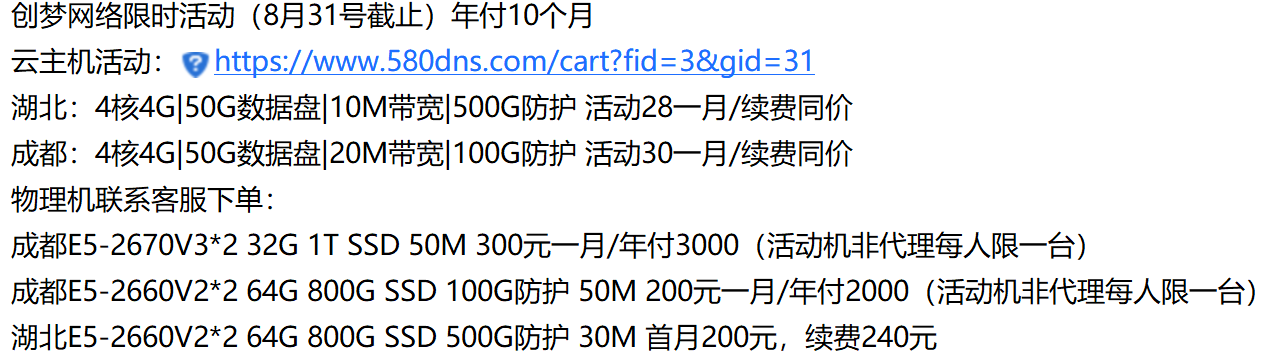 创梦网络限时活动（8月31号截止）年付10个月
云主机活动：https://www.580dns.com/cart?fid=3&gid=31
湖北：4核4G|50G数据盘|10M带宽|500G防护 活动28一月/续费同价
成都：4核4G|50G数据盘|20M带宽|100G防护 活动30一月/续费同价
物理机联系客服下单：
成都E5-2670V3*2 32G 1T SSD 50M 300元一月/年付3000（活动机非代理每人限一台）
成都E5-2660V2*2 64G 800G SSD 100G防护 50M 200元一月/年付2000（活动机非代理每人限一台）
湖北E5-2660V2*2 64G 800G SSD 500G防护 30M 首月200元，续费240元